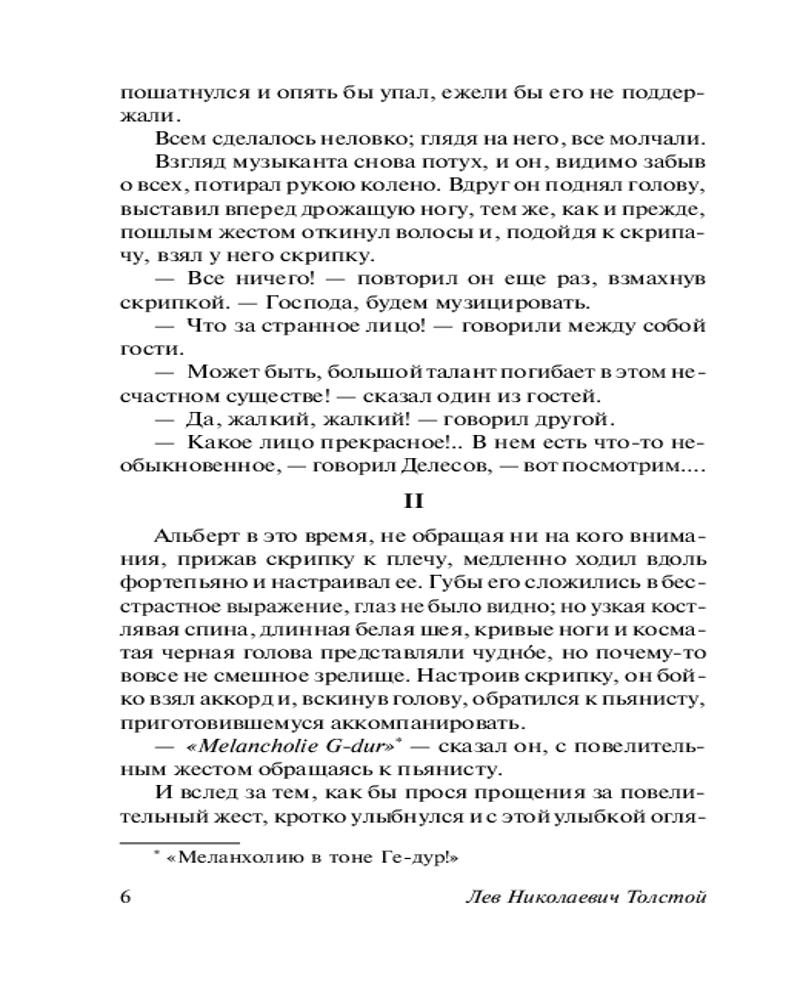 пошатнулся и опять бы упал, ежели бы его не поддержали.

Всем сделалось неловко; глядя на него, все молчали.

Взгляд музыканта снова потух, и он, видимо забыв о всех, потирал рукою колено. Вдруг он поднял голову, выставил вперед дрожащую ногу, тем же, как и прежде, пошлым жестом откинул волосы и, подойдя к скрипачу, взял у него скрипку.

— Все ничего! — повторил он еще раз, взмахнув скрипкой. — Господа, будем музицировать.

— Что за странное лицо! — говорили между собой гости.

— Может быть, большой талант погибает в этом несчастном существе! — сказал один из гостей.

— Да, жалкий, жалкий! — говорил другой.

— Какое лицо прекрасное!.. В нем есть что-то необыкновенное, — говорил Делесов, — вот посмотрим....

II

Альберт в это время, не обращая ни на кого внимания, прижав скрипку к плечу, медленно ходил вдоль фортепьяно и настраивал ее. Губы его сложились в бесстрастное выражение, глаз не было видно; но узкая костлявая спина, длинная белая шея, кривые ноги и косматая черная голова представляли чудно́е, но почему-то вовсе не смешное зрелище. Настроив скрипку, он бойко взял аккорд и, вскинув голову, обратился к пьянисту, приготовившемуся аккомпанировать.

— «Melancholie G-dur»* — сказал он, с повелительным жестом обращаясь к пьянисту.

И вслед за тем, как бы прося прощения за повелительный жест, кротко улыбнулся и с этой улыбкой огля-

* «Меланхолию в тоне Ге-дур!»

6 Лев Николаевич Толстой